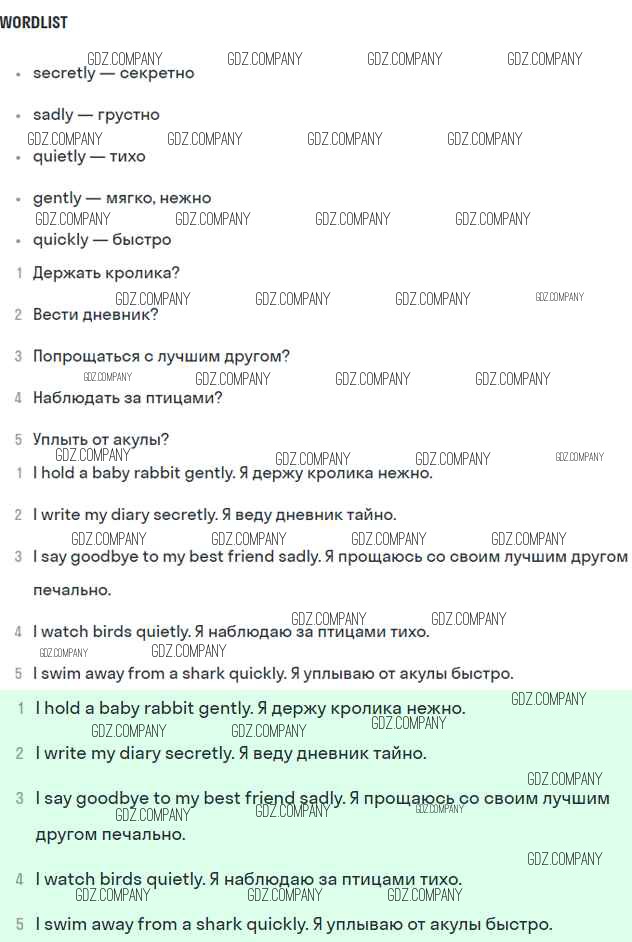 WORDLIST

• secretly — секретно

• sadly — грустно

• quietly — тихо

• gently — мягко, нежно

• quickly — быстро

1 Держать кролика?

2 Вести дневник?

3 Попрощаться с лучшим другом?

4 Наблюдать за птицами?

5 Уплыть от акулы?

1 I hold a baby rabbit gently. Я держу кролика нежно.

2 I write my diary secretly. Я веду дневник тайно.

3 I say goodbye to my best friend sadly. Я прощаюсь со своим лучшим другом печально.

4 I watch birds quietly. Я наблюдаю за птицами тихо.

5 I swim away from a shark quickly. Я уплываю от акулы быстро.

1 I hold a baby rabbit gently. Я держу кролика нежно.

2 I write my diary secretly. Я веду дневник тайно.

3 I say goodbye to my best friend sadly. Я прощаюсь со своим лучшим другом печально.

4 I watch birds quietly. Я наблюдаю за птицами тихо.

5 I swim away from a shark quickly. Я уплываю от акулы быстро.

GDZ.COMPANY